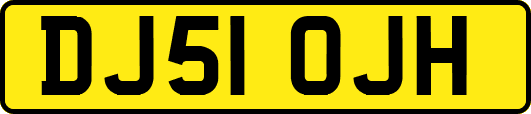 DJ51 OJH